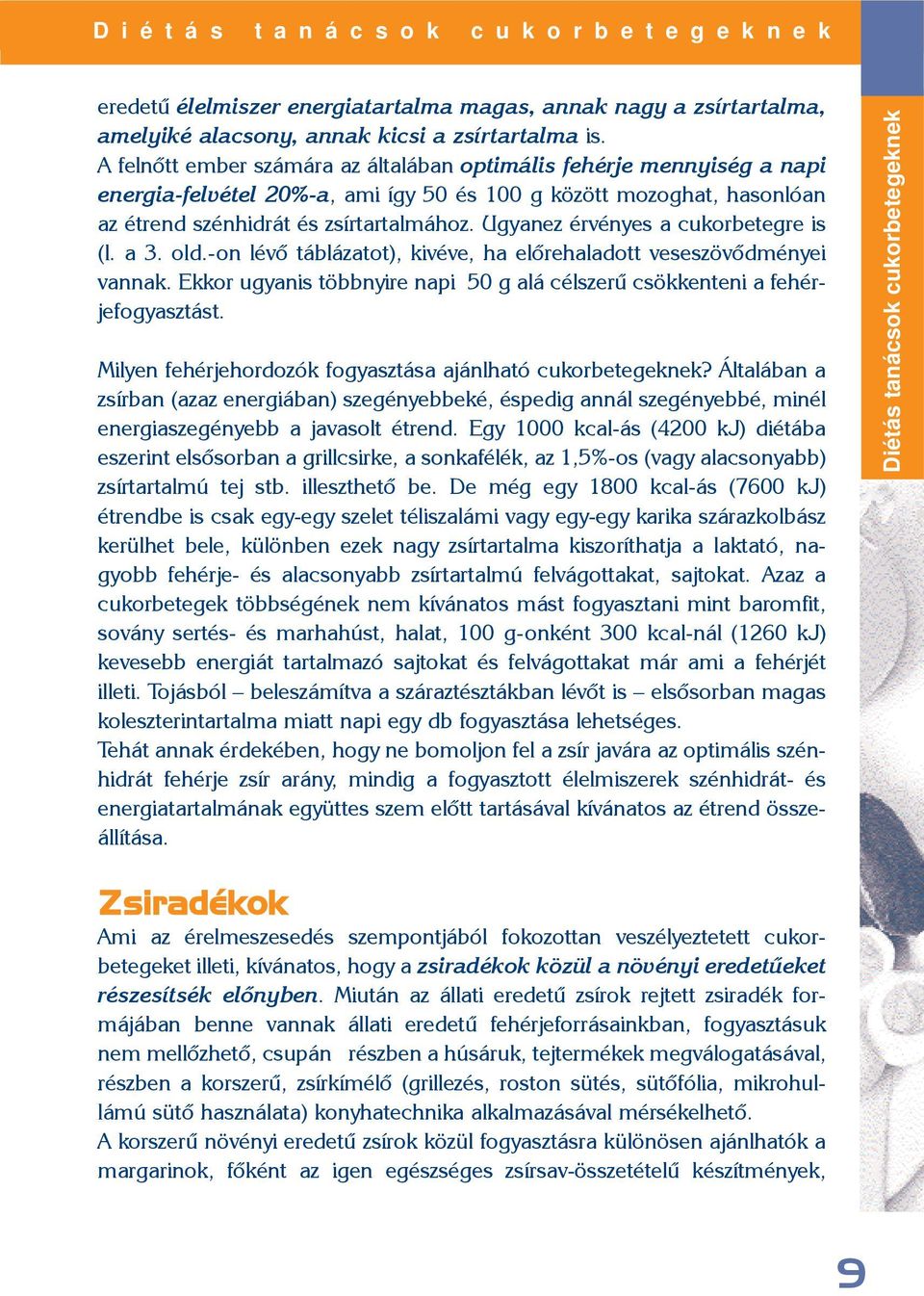 Diétás tanácsok cukorbetegeknek

eredetű élelmiszer energiatartalma magas, annak nagy a zsírtartalma, amelyiké alacsony, annak kicsi a zsírtartalma is.
A felnőtt ember számára az általában optimális fehérje mennyiség a napi energia-felvétel 20%-a, ami így 50 és 100 g között mozoghat, hasonlóan az étrend szénhidrát és zsírtartalmához. Ugyanez érvényes a cukorbetegre is (l. a 3. old.-on lévő táblázatot), kivéve, ha előrehaladott veseszövődményei vannak. Ekkor ugyanis többnyire napi 50 g alá célszerű csökkenteni a fehérjefogyasztást.

Milyen fehérjehordozók fogyasztása ajánlható cukorbetegeknek? Általában a zsírban (azaz energiában) szegényebbeké, éspedig annál szegényebbé, minél energiaszegényebb a javasolt étrend. Egy 1000 kcal-ás (4200 kJ) diétába eszerint elsősorban a grillcsirke, a sonkafélék, az 1,5%-os (vagy alacsonyabb) zsírtartalmú tej stb. illeszthető be. De még egy 1800 kcal-ás (7600 kJ) étrendbe is csak egy-egy szelet téliszalámi vagy egy-egy karika szárazkolbász kerülhet bele, különben ezek nagy zsírtartalma kiszoríthatja a laktató, nagyobb fehérje- és alacsonyabb zsírtartalmú felvágottakat, sajtokat. Azaz a cukorbetegek többségének nem kívánatos mást fogyasztani mint baromfit, sovány sertés- és marhahúst, halat, 100 g-onként 300 kcal-nál (1260 kJ) kevesebb energiát tartalmazó sajtokat és felvágottakat már ami a fehérjét illeti. Tojásból – beleszámítva a száraztésztákban lévőt is – elsősorban magas koleszterintartalma miatt napi egy db fogyasztása lehetséges.
Tehát annak érdekében, hogy ne bomoljon fel a zsír javára az optimális szénhidrát fehérje zsír arány, mindig a fogyasztott élelmiszerek szénhidrát- és energiatartalmának együttes szem előtt tartásával kívánatos az étrend összeállítása.

Zsiradékok
Ami az érelmeszesedés szempontjából fokozottan veszélyeztetett cukorbetegeket illeti, kívánatos, hogy a zsiradékok közül a növényi eredetűeket részesítsék előnyben. Miután az állati eredetű zsírok rejtett zsiradék formájában benne vannak állati eredetű fehérjeforrásainkban, fogyasztásuk nem mellőzhető, csupán részben a húsáruk, tejtermékek megválogatásával, részben a korszerű, zsírkímélő (grillezés, roston sütés, sütőfólia, mikrohullámú sütő használata) konyhatechnika alkalmazásával mérsékelhető.
A korszerű növényi eredetű zsírok közül fogyasztásra különösen ajánlhatók a margarinok, főként az igen egészséges zsírsav-összetételű készítmények,

Diétás tanácsok cukorbetegeknek

9